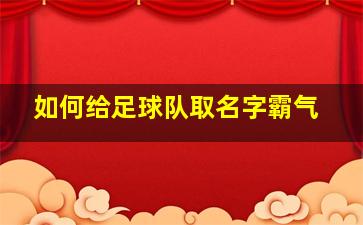 如何给足球队取名字霸气